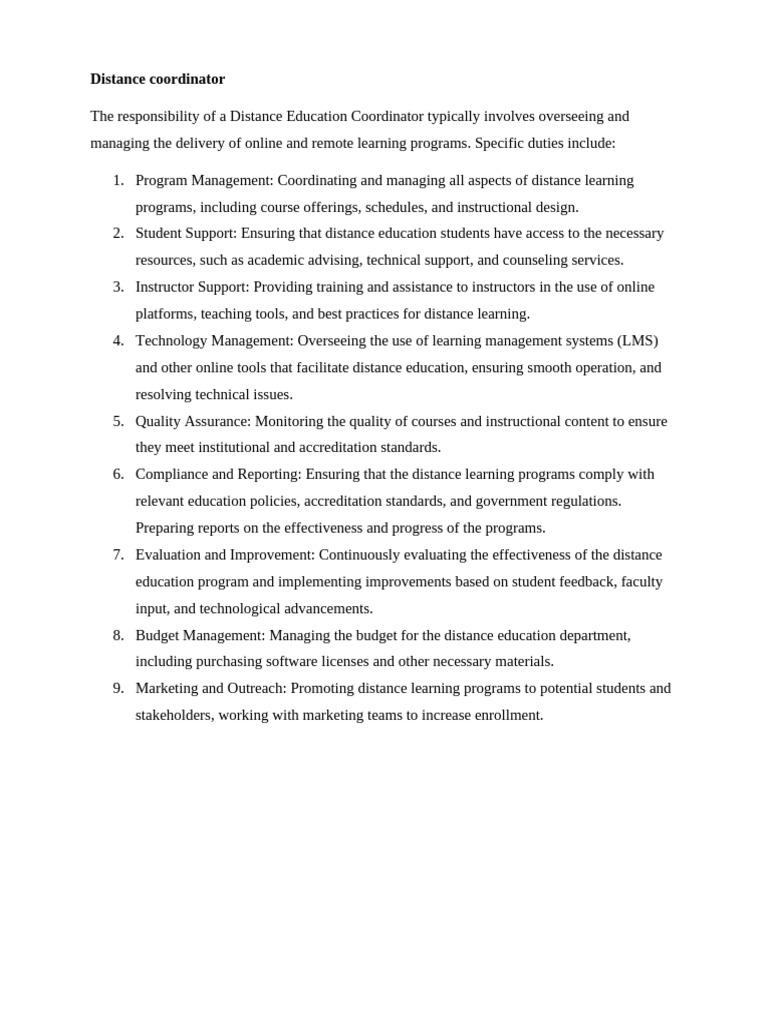 Distance coordinator

The responsibility of a Distance Education Coordinator typically involves overseeing and managing the delivery of online and remote learning programs. Specific duties include:

1. Program Management: Coordinating and managing all aspects of distance learning programs, including course offerings, schedules, and instructional design.
2. Student Support: Ensuring that distance education students have access to the necessary resources, such as academic advising, technical support, and counseling services.
3. Instructor Support: Providing training and assistance to instructors in the use of online platforms, teaching tools, and best practices for distance learning.
4. Technology Management: Overseeing the use of learning management systems (LMS) and other online tools that facilitate distance education, ensuring smooth operation, and resolving technical issues.
5. Quality Assurance: Monitoring the quality of courses and instructional content to ensure they meet institutional and accreditation standards.
6. Compliance and Reporting: Ensuring that the distance learning programs comply with relevant education policies, accreditation standards, and government regulations. Preparing reports on the effectiveness and progress of the programs.
7. Evaluation and Improvement: Continuously evaluating the effectiveness of the distance education program and implementing improvements based on student feedback, faculty input, and technological advancements.
8. Budget Management: Managing the budget for the distance education department, including purchasing software licenses and other necessary materials.
9. Marketing and Outreach: Promoting distance learning programs to potential students and stakeholders, working with marketing teams to increase enrollment.